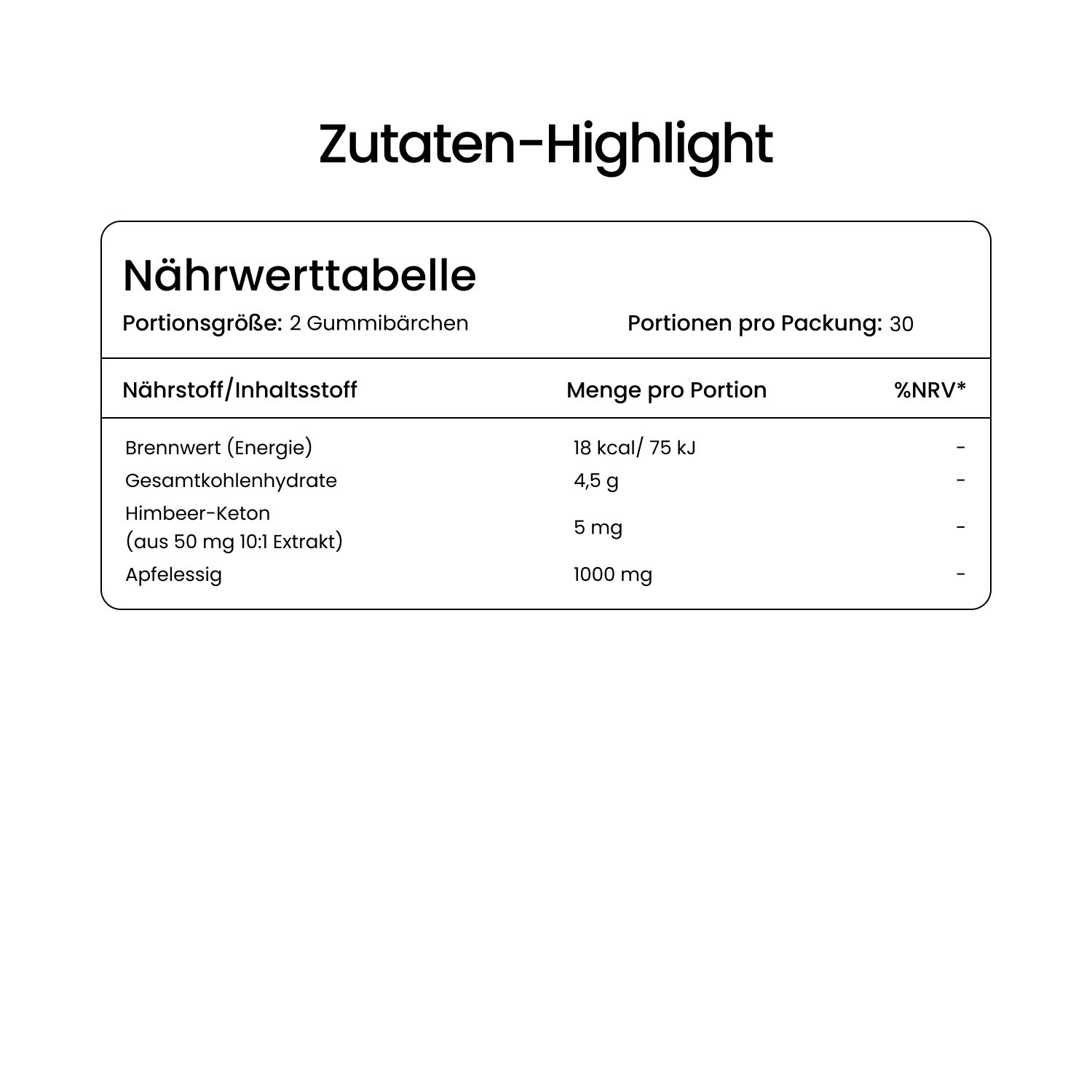 Zutaten-Highlight

Nährwerttabelle

Portionsgröße: 2 Gummibärchen

Portionen pro Packung: 30

| Nährstoff/Inhaltsstoff | Menge pro Portion | %NRV* |
|---|---|---|
| Brennwert (Energie) | 18 kcal/ 75 kJ | - |
| Gesamtkohlenhydrate | 4,5 g | - |
| Himbeer-Keton (aus 50 mg 10:1 Extrakt) | 5 mg | - |
| Apfelessig | 1000 mg | - |